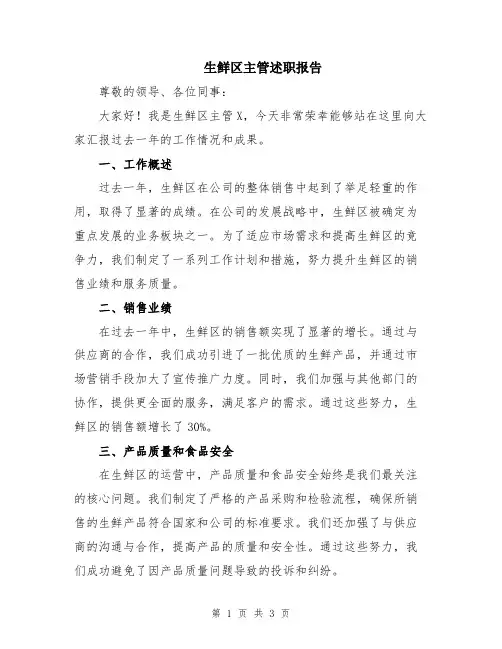 生鲜区主管述职报告

尊敬的领导、各位同事：

大家好！我是生鲜区主管X，今天非常荣幸能够站在这里向大家汇报过去一年的工作情况和成果。

一、工作概述

过去一年，生鲜区在公司的整体销售中起到了举足轻重的作用，取得了显著的成绩。在公司的发展战略中，生鲜区被确定为重点发展的业务板块之一。为了适应市场需求和提高生鲜区的竞争力，我们制定了一系列工作计划和措施，努力提升生鲜区的销售业绩和服务质量。

二、销售业绩

在过去一年中，生鲜区的销售额实现了显著的增长。通过与供应商的合作，我们成功引进了一批优质的生鲜产品，并通过市场营销手段加大了宣传推广力度。同时，我们加强与其他部门的协作，提供更全面的服务，满足客户的需求。通过这些努力，生鲜区的销售额增长了30%。

三、产品质量和食品安全

在生鲜区的运营中，产品质量和食品安全始终是我们最关注的核心问题。我们制定了严格的产品采购和检验流程，确保所销售的生鲜产品符合国家和公司的标准要求。我们还加强了与供应商的沟通与合作，提高产品的质量和安全性。通过这些努力，我们成功避免了因产品质量问题导致的投诉和纠纷。

第 1 页 共 3 页